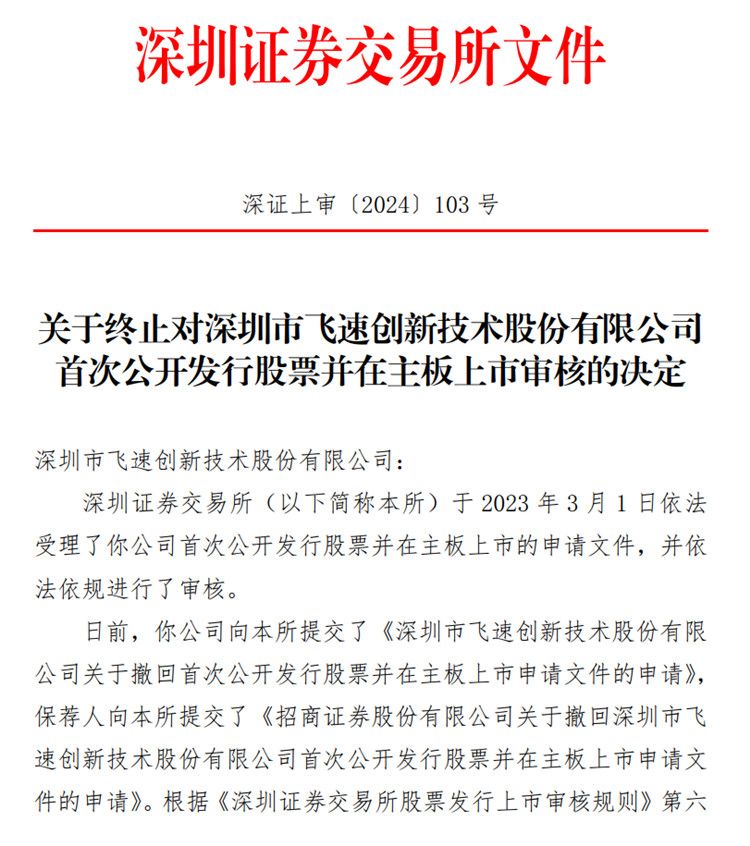 深圳证券交易所文件

深证上审〔2024〕103 号

关于终止对深圳市飞速创新技术股份有限公司首次公开发行股票并在主板上市审核的决定

深圳市飞速创新技术股份有限公司：

深圳证券交易所（以下简称本所）于 2023 年 3 月 1 日依法受理了你公司首次公开发行股票并在主板上市的申请文件，并依法依规进行了审核。

日前，你公司向本所提交了《深圳市飞速创新技术股份有限公司关于撤回首次公开发行股票并在主板上市申请文件的申请》，保荐人向本所提交了《招商证券股份有限公司关于撤回深圳市飞速创新技术股份有限公司首次公开发行股票并在主板上市申请文件的申请》。根据《深圳证券交易所股票发行上市审核规则》第六